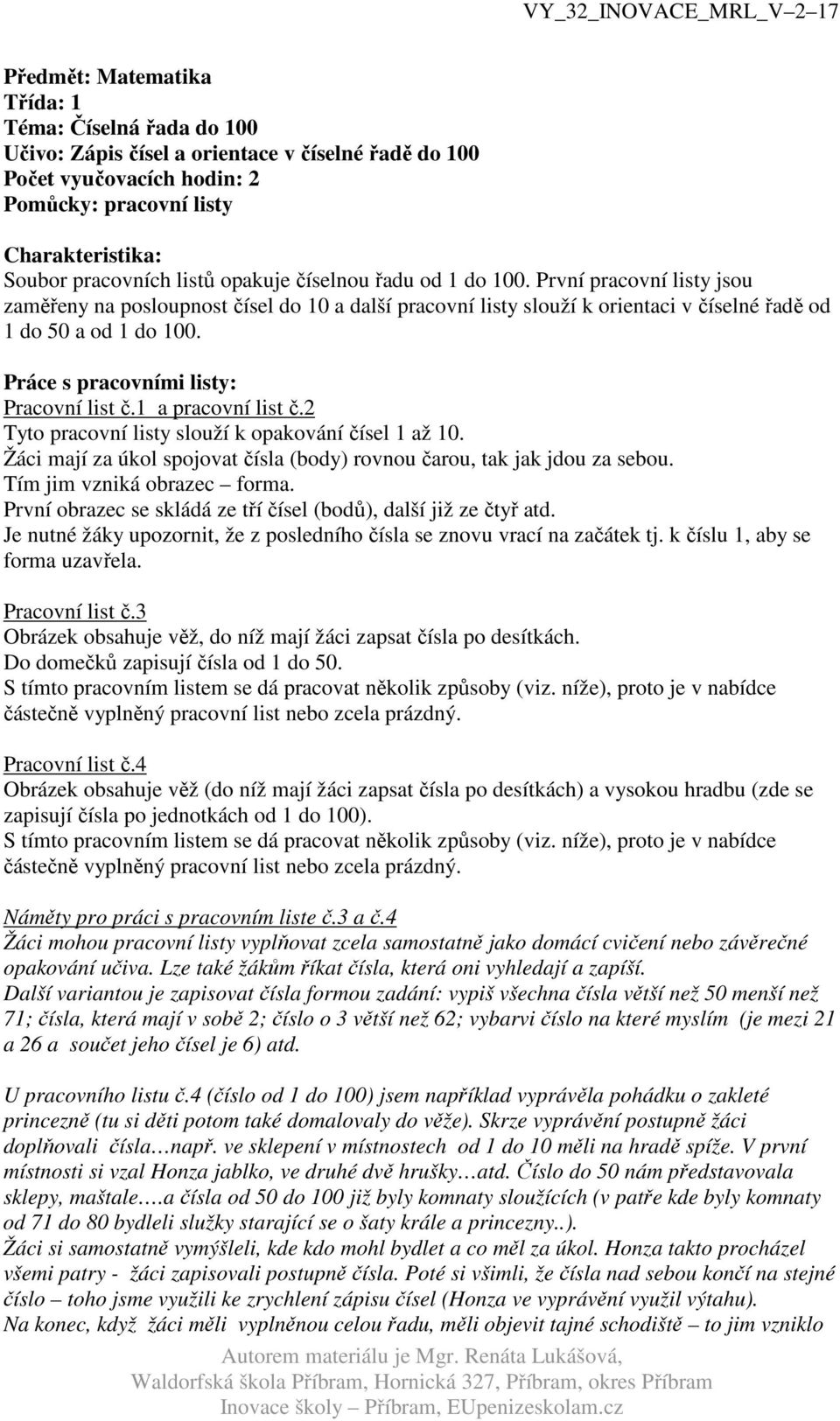 VY_32_INOVACE_MRL_V–2–17

Předmět: Matematika
Třída: 1
Téma: Číselná řada do 100
Učivo: Zápis čísel a orientace v číselné řadě do 100
Počet vyučovacích hodin: 2
Pomůcky: pracovní listy

Charakteristika:
Soubor pracovních listů opakuje číselnou řadu od 1 do 100. První pracovní listy jsou zaměřeny na posloupnost čísel do 10 a další pracovní listy slouží k orientaci v číselné řadě od 1 do 50 a od 1 do 100.

Práce s pracovními listy:
Pracovní list č.1 a pracovní list č.2
Tyto pracovní listy slouží k opakování čísel 1 až 10.
Žáci mají za úkol spojovat čísla (body) rovnou čarou, tak jak jdou za sebou.
Tím jim vzniká obrazec – forma.
První obrazec se skládá ze tří čísel (bodů), další již ze čtyř atd.
Je nutné žáky upozornit, že z posledního čísla se znovu vrací na začátek tj. k číslu 1, aby se forma uzavřela.

Pracovní list č.3
Obrázek obsahuje věž, do níž mají žáci zapsat čísla po desítkách.
Do domečků zapisují čísla od 1 do 50.
S tímto pracovním listem se dá pracovat několik způsoby (viz. níže), proto je v nabídce částečně vyplněný pracovní list nebo zcela prázdný.

Pracovní list č.4
Obrázek obsahuje věž (do níž mají žáci zapsat čísla po desítkách) a vysokou hradbu (zde se zapisují čísla po jednotkách od 1 do 100).
S tímto pracovním listem se dá pracovat několik způsoby (viz. níže), proto je v nabídce částečně vyplněný pracovní list nebo zcela prázdný.

Náměty pro práci s pracovním liste č.3 a č.4
Žáci mohou pracovní listy vyplňovat zcela samostatně jako domácí cvičení nebo závěrečné opakování učiva. Lze také žákům říkat čísla, která oni vyhledají a zapíší.
Další variantou je zapisovat čísla formou zadání: vypiš všechna čísla větší než 50 menší než 71; čísla, která mají v sobě 2; číslo o 3 větší než 62; vybarvi číslo na které myslím (je mezi 21 a 26 a součet jeho čísel je 6) atd.

U pracovního listu č.4 (číslo od 1 do 100) jsem například vyprávěla pohádku o zakleté princezně (tu si děti potom také domalovaly do věže). Skrze vyprávění postupně žáci doplňovali čísla…např. ve sklepení v místnostech od 1 do 10 měli na hradě spíže. V první místnosti si vzal Honza jablko, ve druhé dvě hrušky…atd. Číslo do 50 nám představovala sklepy, maštale….a čísla od 50 do 100 již byly komnaty sloužících (v patře kde byly komnaty od 71 do 80 bydleli služky starající se o šaty krále a princezny..).
Žáci si samostatně vymýšleli, kde kdo mohl bydlet a co měl za úkol. Honza takto procházel všemi patry - žáci zapisovali postupně čísla. Poté si všimli, že čísla nad sebou končí na stejné číslo – toho jsme využili ke zrychlení zápisu čísel (Honza ve vyprávění využil výtahu).
Na konec, když žáci měli vyplněnou celou řadu, měli objevit tajné schodiště – to jim vzniklo

Autorem materiálu je Mgr. Renáta Lukášová,
Waldorfská škola Příbram, Hornická 327, Příbram, okres Příbram
Inovace školy – Příbram, EUpenizeskolam.cz